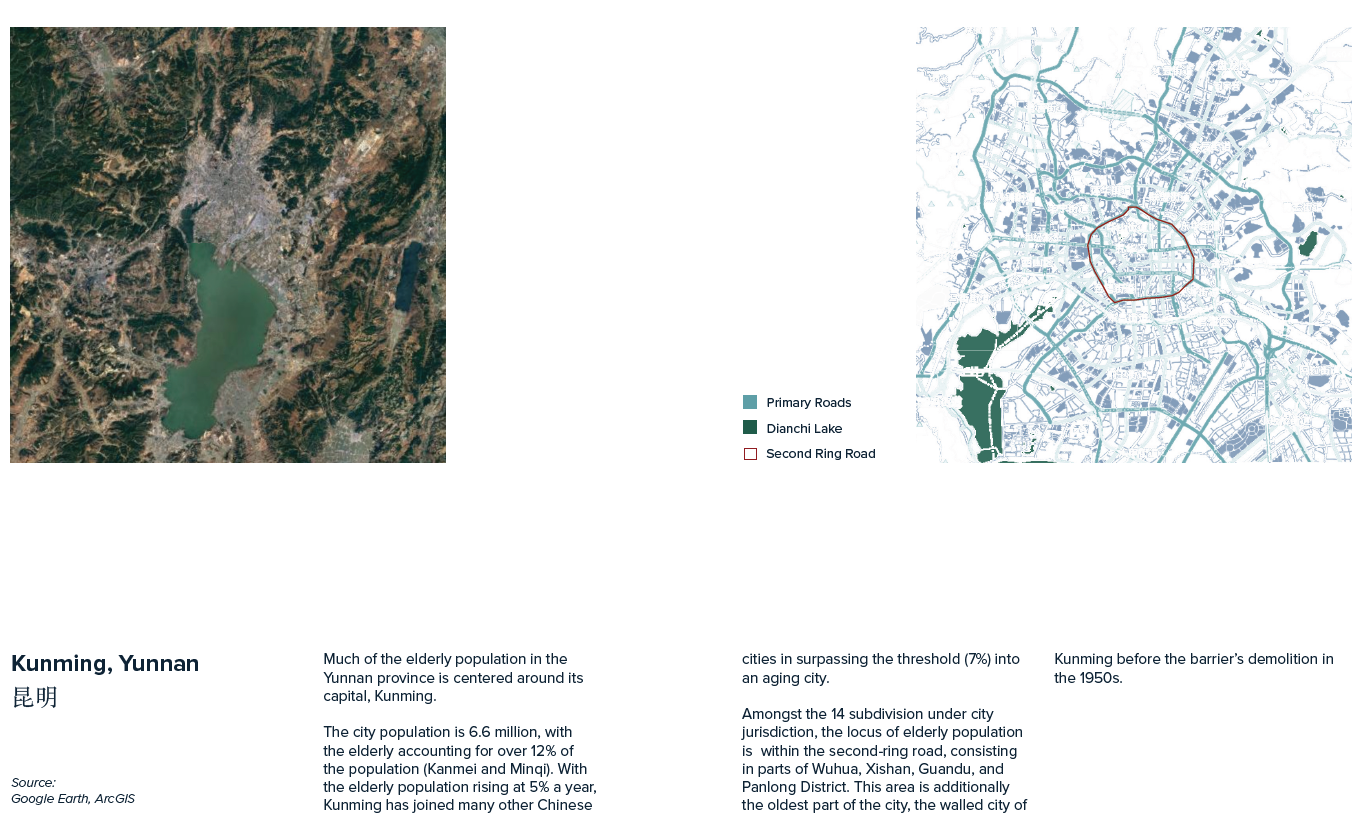 Primary Roads

Dianchi Lake

Second Ring Road

Kunming, Yunnan
昆明

Source:
Google Earth, ArcGIS

Much of the elderly population in the Yunnan province is centered around its capital, Kunming.

The city population is 6.6 million, with the elderly accounting for over 12% of the population (Kanmei and Minqi). With the elderly population rising at 5% a year, Kunming has joined many other Chinese cities in surpassing the threshold (7%) into an aging city.

Amongst the 14 subdivision under city jurisdiction, the locus of elderly population is within the second-ring road, consisting in parts of Wuhua, Xishan, Guandu, and Panlong District. This area is additionally the oldest part of the city, the walled city of Kunming before the barrier's demolition in the 1950s.